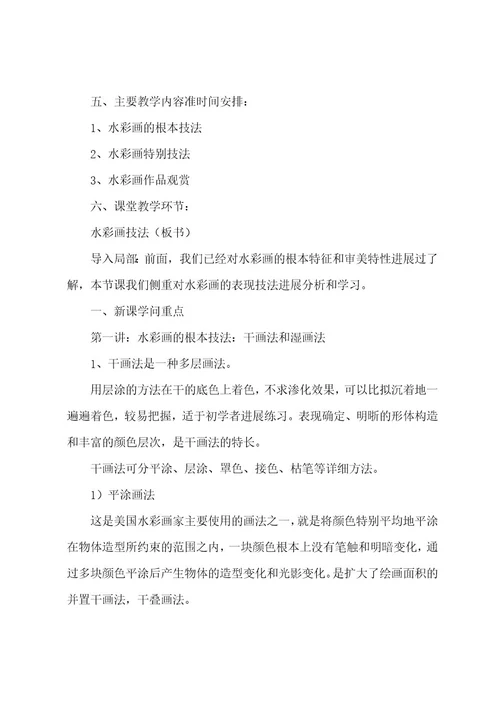 五、主要教学内容准时间安排：

1、水彩画的根本技法

2、水彩画特别技法

3、水彩画作品观赏

六、课堂教学环节：

水彩画技法（板书）

导入局部：前面，我们已经对水彩画的根本特征和审美特性进展过了解，本节课我们侧重对水彩画的表现技法进展分析和学习。

一、新课学问重点

第一讲：水彩画的根本技法：干画法和湿画法

1、干画法是一种多层画法。

用层涂的方法在干的底色上着色，不求渗化效果，可以比拟沉着地一遍遍着色，较易把握，适于初学者进展练习。表现确定、明晰的形体构造和丰富的颜色层次，是干画法的特长。

干画法可分平涂、层涂、罩色、接色、枯笔等详细方法。

1）平涂画法

这是美国水彩画家主要使用的画法之一，就是将颜色特别平均地平涂在物体造型所约束的范围之内，一块颜色根本上没有笔触和明暗变化，通过多块颜色平涂后产生物体的造型变化和光影变化。是扩大了绘画面积的并置干画法，干叠画法。